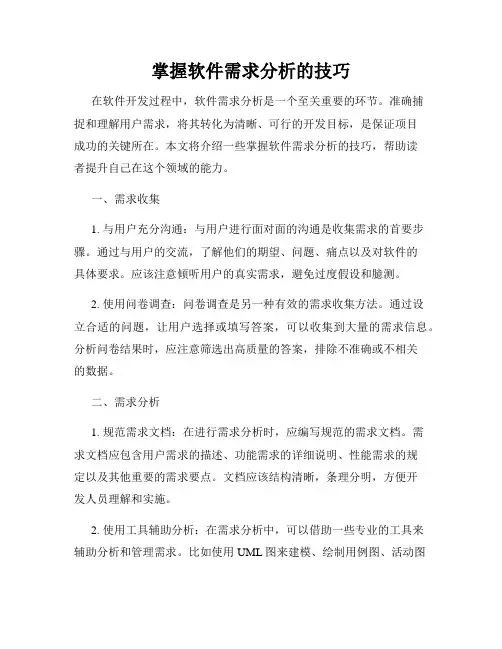 掌握软件需求分析的技巧

在软件开发过程中，软件需求分析是一个至关重要的环节。准确捕捉和理解用户需求，将其转化为清晰、可行的开发目标，是保证项目成功的关键所在。本文将介绍一些掌握软件需求分析的技巧，帮助读者提升自己在这个领域的能力。

一、需求收集

1. 与用户充分沟通：与用户进行面对面的沟通是收集需求的首要步骤。通过与用户的交流，了解他们的期望、问题、痛点以及对软件的具体要求。应该注意倾听用户的真实需求，避免过度假设和臆测。

2. 使用问卷调查：问卷调查是另一种有效的需求收集方法。通过设立合适的问题，让用户选择或填写答案，可以收集到大量的需求信息。分析问卷结果时，应注意筛选出高质量的答案，排除不准确或不相关的数据。

二、需求分析

1. 规范需求文档：在进行需求分析时，应编写规范的需求文档。需求文档应包含用户需求的描述、功能需求的详细说明、性能需求的规定以及其他重要的需求要点。文档应该结构清晰，条理分明，方便开发人员理解和实施。

2. 使用工具辅助分析：在需求分析中，可以借助一些专业的工具来辅助分析和管理需求。比如使用 UML 图来建模、绘制用例图、活动图